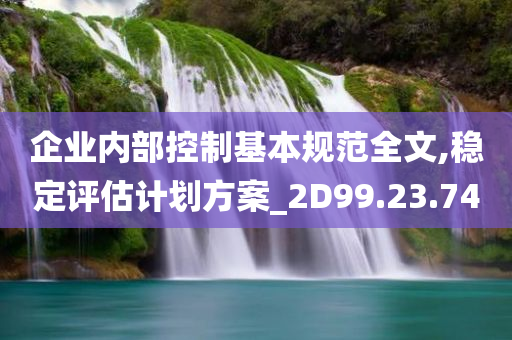 企业内部控制基本规范全文,稳定评估计划方案_2D99.23.74